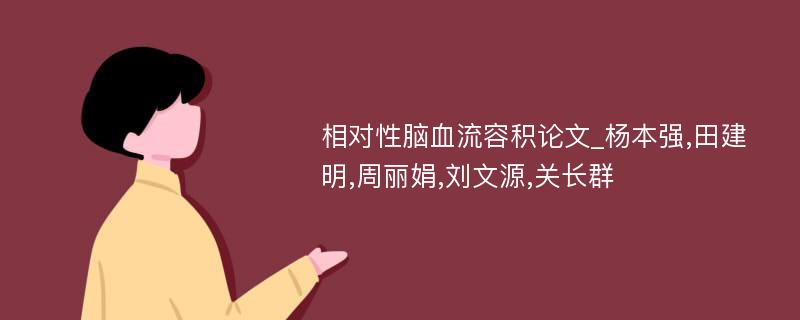 相对性脑血流容积论文_杨本强,田建明,周丽娟,刘文源,关长群